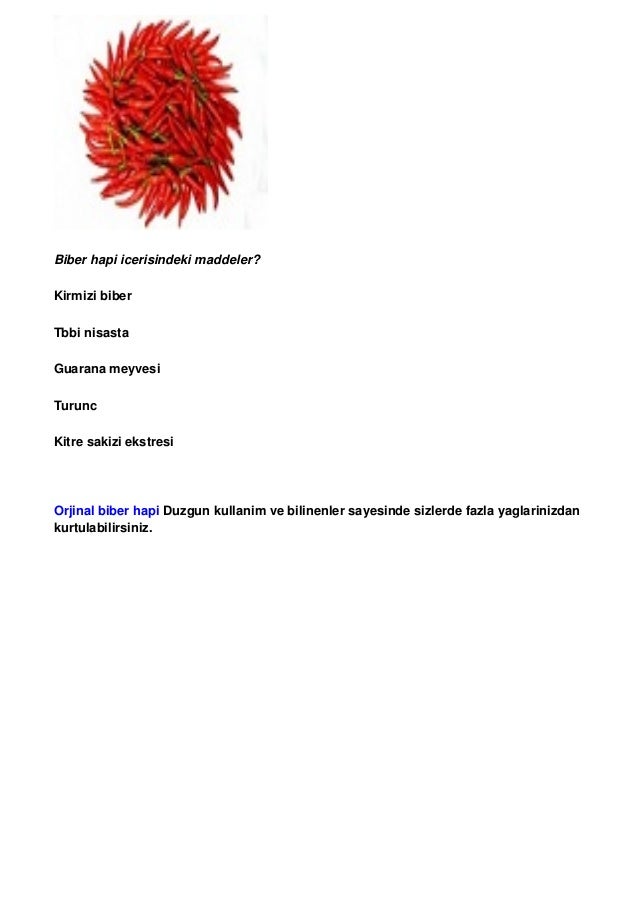 Biber hapi icerisindeki maddeler?

Kirmizi biber

Tbbi nisasta

Guarana meyvesi

Turunc

Kitre sakizi ekstresi

Orjinal biber hapi Duzgun kullanim ve bilinenler sayesinde sizlerde fazla yaglarinizdan kurtulabilirsiniz.